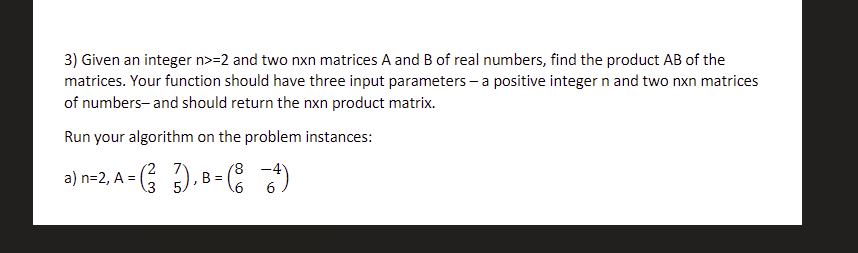 3) Given an integer n>=2 and two nxn matrices A and B of real numbers, find the product AB of the matrices. Your function should have three input parameters – a positive integer n and two nxn matrices of numbers– and should return the nxn product matrix.

Run your algorithm on the problem instances:

a) n=2, A = $\begin{pmatrix} 2 & 7 \\ 3 & 5 \end{pmatrix}$, B = $\begin{pmatrix} 8 & -4 \\ 6 & 6 \end{pmatrix}$